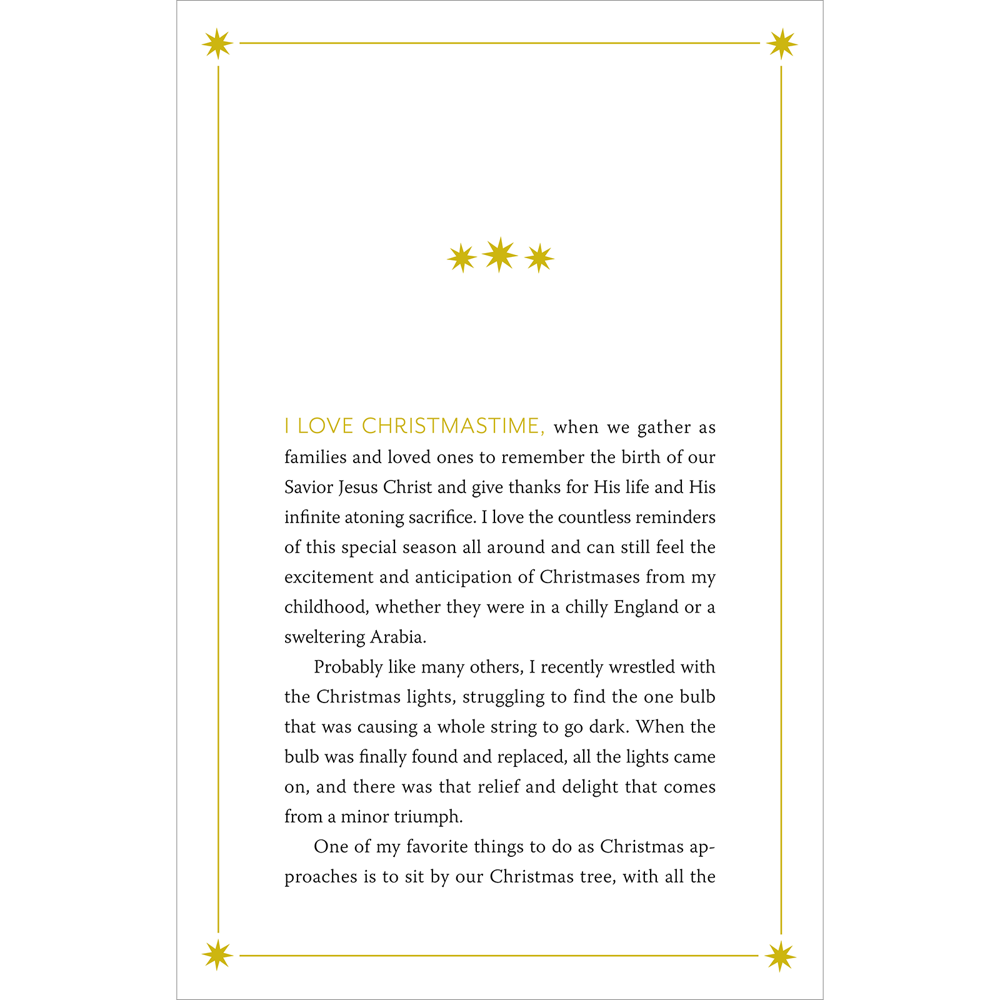 I LOVE CHRISTMASTIME, when we gather as families and loved ones to remember the birth of our Savior Jesus Christ and give thanks for His life and His infinite atoning sacrifice. I love the countless reminders of this special season all around and can still feel the excitement and anticipation of Christmases from my childhood, whether they were in a chilly England or a sweltering Arabia.

Probably like many others, I recently wrestled with the Christmas lights, struggling to find the one bulb that was causing a whole string to go dark. When the bulb was finally found and replaced, all the lights came on, and there was that relief and delight that comes from a minor triumph.

One of my favorite things to do as Christmas approaches is to sit by our Christmas tree, with all the